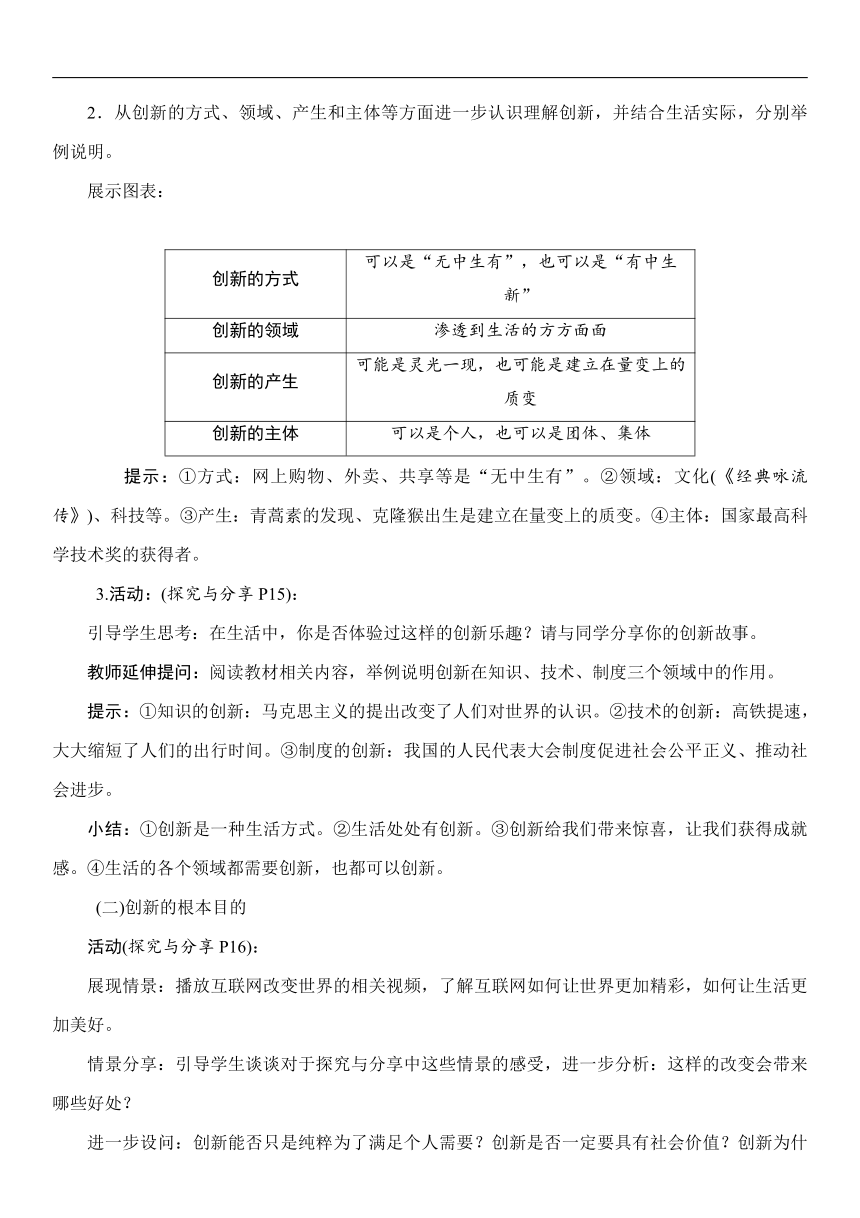 2．从创新的方式、领域、产生和主体等方面进一步认识理解创新，并结合生活实际，分别举例说明。

展示图表：

| 创新的方式 | 可以是“无中生有”，也可以是“有中生新” |
|---|---|
| 创新的领域 | 渗透到生活的方方面面 |
| 创新的产生 | 可能是灵光一现，也可能是建立在量变上的质变 |
| 创新的主体 | 可以是个人，也可以是团体、集体 |

提示：①方式：网上购物、外卖、共享等是“无中生有”。②领域：文化(《经典咏流传》)、科技等。③产生：青蒿素的发现、克隆猴出生是建立在量变上的质变。④主体：国家最高科学技术奖的获得者。

3.活动：(探究与分享 P15)：

引导学生思考：在生活中，你是否体验过这样的创新乐趣？请与同学分享你的创新故事。

教师延伸提问：阅读教材相关内容，举例说明创新在知识、技术、制度三个领域中的作用。

提示：①知识的创新：马克思主义的提出改变了人们对世界的认识。②技术的创新：高铁提速，大大缩短了人们的出行时间。③制度的创新：我国的人民代表大会制度促进社会公平正义、推动社会进步。

小结：①创新是一种生活方式。②生活处处有创新。③创新给我们带来惊喜，让我们获得成就感。④生活的各个领域都需要创新，也都可以创新。

(二)创新的根本目的

活动(探究与分享 P16)：

展现情景：播放互联网改变世界的相关视频，了解互联网如何让世界更加精彩，如何让生活更加美好。

情景分享：引导学生谈谈对于探究与分享中这些情景的感受，进一步分析：这样的改变会带来哪些好处？

进一步设问：创新能否只是纯粹为了满足个人需要？创新是否一定要具有社会价值？创新为什